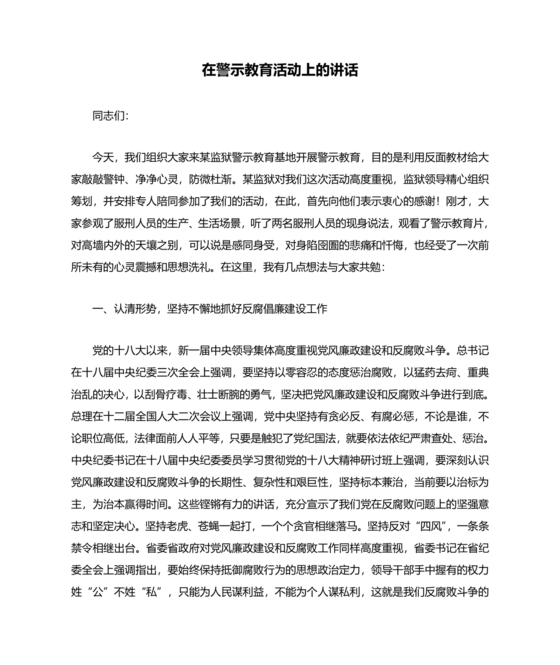 在警示教育活动上的讲话

同志们：

今天，我们组织大家来某监狱警示教育基地开展警示教育，目的是利用反面教材给大家敲敲警钟、净净心灵，防微杜渐。某监狱对我们这次活动高度重视，监狱领导精心组织筹划，并安排专人陪同参加了我们的活动，在此，首先向他们表示衷心的感谢！刚才，大家参观了服刑人员的生产、生活场景，听了两名服刑人员的现身说法，观看了警示教育片，对高墙内外的天壤之别，可以说是感同身受，对身陷囹圄的悲痛和忏悔，也经受了一次前所未有的心灵震撼和思想洗礼。在这里，我有几点想法与大家共勉：

一、认清形势，坚持不懈地抓好反腐倡廉建设工作

党的十八大以来，新一届中央领导集体高度重视党风廉政建设和反腐败斗争。总书记在十八届中央纪委三次全会上强调，要坚持以零容忍的态度惩治腐败，以猛药去疴、重典治乱的决心，以刮骨疗毒、壮士断腕的勇气，坚决把党风廉政建设和反腐败斗争进行到底。总理在十二届全国人大二次会议上强调，党中央坚持有贪必反、有腐必惩，不论是谁，不论职位高低，法律面前人人平等，只要是触犯了党纪国法，就要依法依纪严肃查处、惩治。中央纪委书记在十八届中央纪委委员学习贯彻党的十八大精神研讨班上强调，要深刻认识党风廉政建设和反腐败斗争的长期性、复杂性和艰巨性，坚持标本兼治，当前要以治标为主，为治本赢得时间。这些铿锵有力的讲话，充分宣示了我们党在反腐败问题上的坚强意志和坚定决心。坚持老虎、苍蝇一起打，一个个贪官相继落马。坚持反对“四风”，一条条禁令相继出台。省委省政府对党风廉政建设和反腐败工作同样高度重视，省委书记在省纪委全会上强调指出，要始终保持抵御腐败行为的思想政治定力，领导干部手中握有的权力姓“公”不姓“私”，只能为人民谋利益，不能为个人谋私利，这就是我们反腐败斗争的